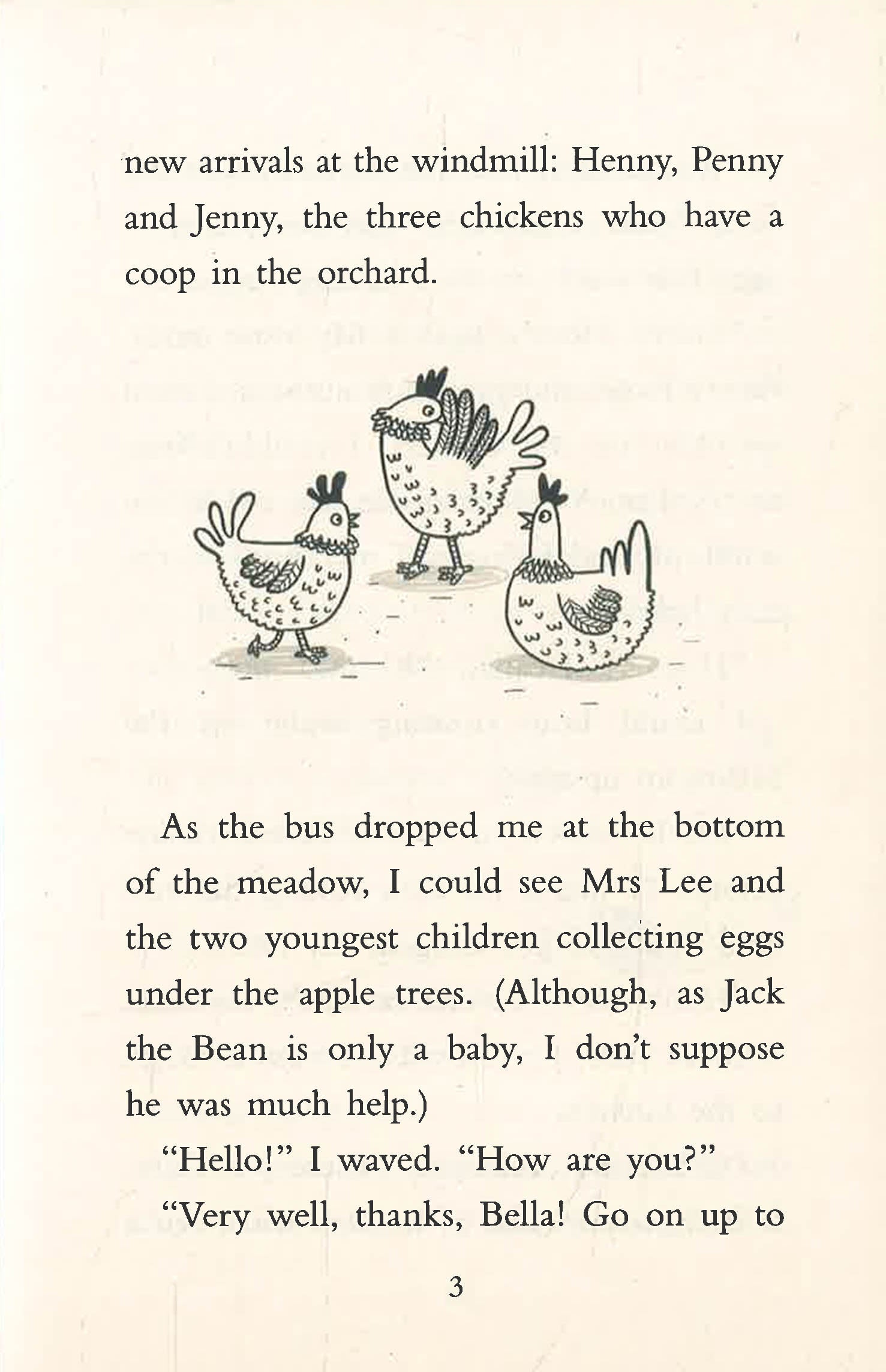 new arrivals at the windmill: Henny, Penny and Jenny, the three chickens who have a coop in the orchard.

As the bus dropped me at the bottom of the meadow, I could see Mrs Lee and the two youngest children collecting eggs under the apple trees. (Although, as Jack the Bean is only a baby, I don't suppose he was much help.)

"Hello!" I waved. "How are you?"

"Very well, thanks, Bella! Go on up to

3